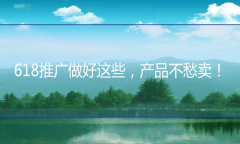 618推广做好这些，产品不愁卖！